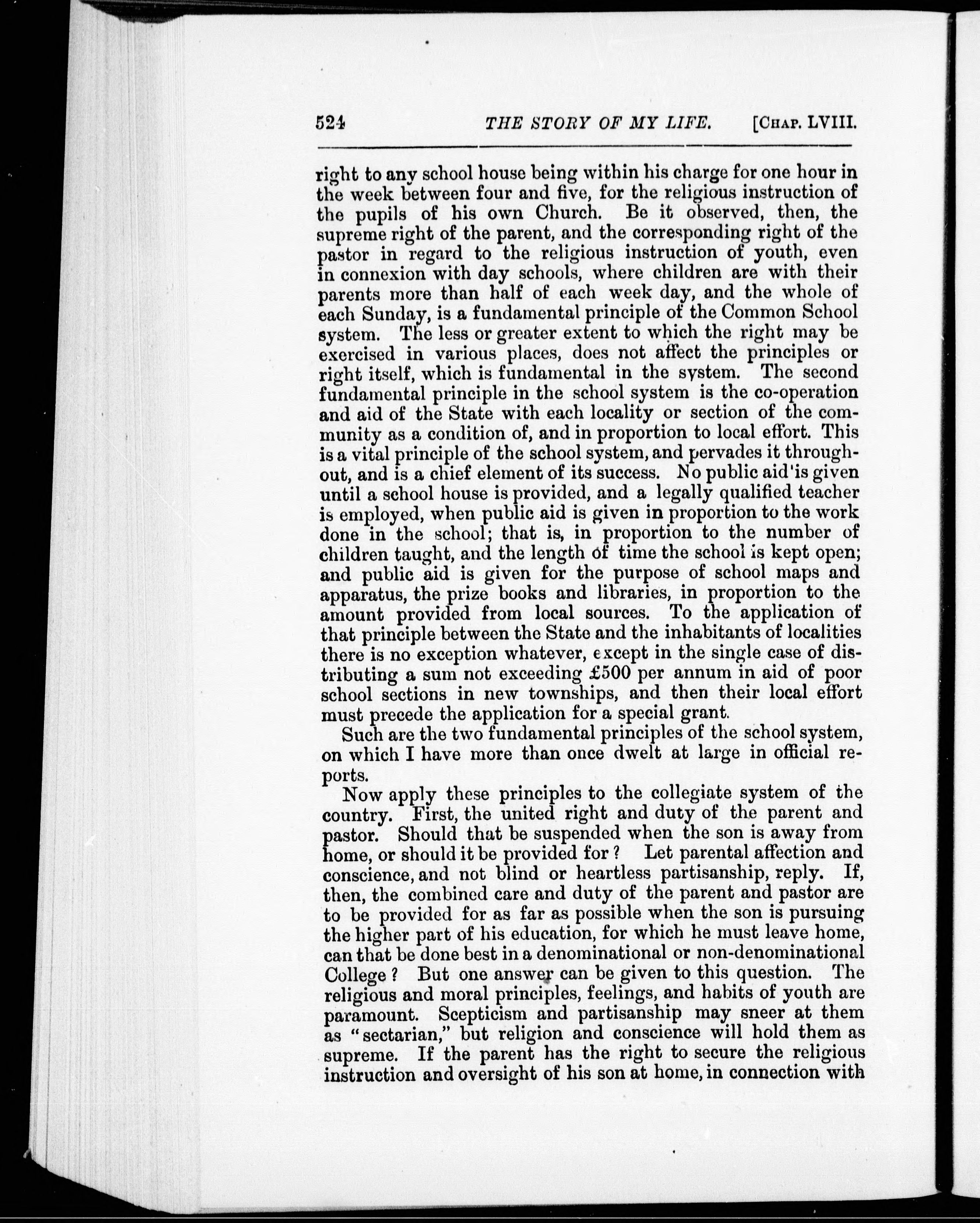 524 THE STORY OF MY LIFE. [CHAP. LVIII.

right to any school house being within his charge for one hour in the week between four and five, for the religious instruction of the pupils of his own Church. Be it observed, then, the supreme right of the parent, and the corresponding right of the pastor in regard to the religious instruction of youth, even in connexion with day schools, where children are with their parents more than half of each week day, and the whole of each Sunday, is a fundamental principle of the Common School system. The less or greater extent to which the right may be exercised in various places, does not affect the principles or right itself, which is fundamental in the system. The second fundamental principle in the school system is the co-operation and aid of the State with each locality or section of the community as a condition of, and in proportion to local effort. This is a vital principle of the school system, and pervades it throughout, and is a chief element of its success. No public aid is given until a school house is provided, and a legally qualified teacher is employed, when public aid is given in proportion to the work done in the school; that is, in proportion to the number of children taught, and the length of time the school is kept open; and public aid is given for the purpose of school maps and apparatus, the prize books and libraries, in proportion to the amount provided from local sources. To the application of that principle between the State and the inhabitants of localities there is no exception whatever, except in the single case of distributing a sum not exceeding £500 per annum in aid of poor school sections in new townships, and then their local effort must precede the application for a special grant.

Such are the two fundamental principles of the school system, on which I have more than once dwelt at large in official reports.

Now apply these principles to the collegiate system of the country. First, the united right and duty of the parent and pastor. Should that be suspended when the son is away from home, or should it be provided for? Let parental affection and conscience, and not blind or heartless partisanship, reply. If, then, the combined care and duty of the parent and pastor are to be provided for as far as possible when the son is pursuing the higher part of his education, for which he must leave home, can that be done best in a denominational or non-denominational College? But one answer can be given to this question. The religious and moral principles, feelings, and habits of youth are paramount. Scepticism and partisanship may sneer at them as "sectarian," but religion and conscience will hold them as supreme. If the parent has the right to secure the religious instruction and oversight of his son at home, in connection with